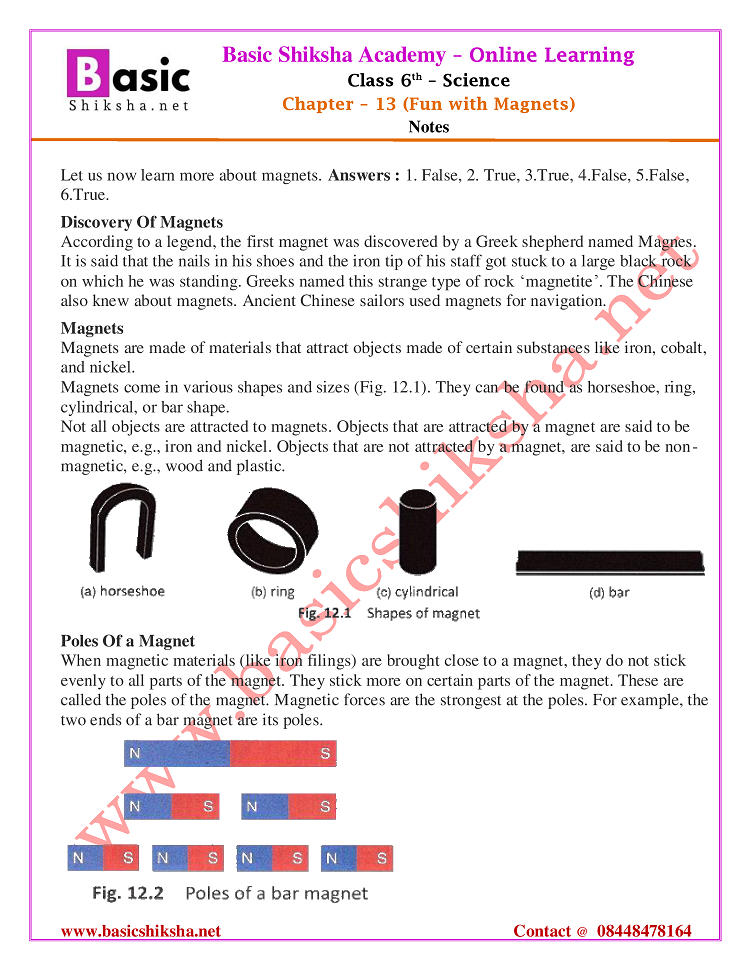 Basic
Shiksha.net

Basic Shiksha Academy – Online Learning
Class 6$^{th}$ – Science
Chapter – 13 (Fun with Magnets)
Notes

Let us now learn more about magnets. **Answers :** 1. False, 2. True, 3.True, 4.False, 5.False, 6.True.

**Discovery Of Magnets**
According to a legend, the first magnet was discovered by a Greek shepherd named Magnes. It is said that the nails in his shoes and the iron tip of his staff got stuck to a large black rock on which he was standing. Greeks named this strange type of rock 'magnetite'. The Chinese also knew about magnets. Ancient Chinese sailors used magnets for navigation.

**Magnets**
Magnets are made of materials that attract objects made of certain substances like iron, cobalt, and nickel.
Magnets come in various shapes and sizes (Fig. 12.1). They can be found as horseshoe, ring, cylindrical, or bar shape.
Not all objects are attracted to magnets. Objects that are attracted by a magnet are said to be magnetic, e.g., iron and nickel. Objects that are not attracted by a magnet, are said to be non-magnetic, e.g., wood and plastic.

(a) horseshoe (b) ring (c) cylindrical (d) bar
Fig. 12.1 Shapes of magnet

**Poles Of a Magnet**
When magnetic materials (like iron filings) are brought close to a magnet, they do not stick evenly to all parts of the magnet. They stick more on certain parts of the magnet. These are called the poles of the magnet. Magnetic forces are the strongest at the poles. For example, the two ends of a bar magnet are its poles.

N S
N S N S
N S N S N S N S
Fig. 12.2 Poles of a bar magnet

www.basicshiksha.net

www.basicshiksha.net Contact @ 08448478164